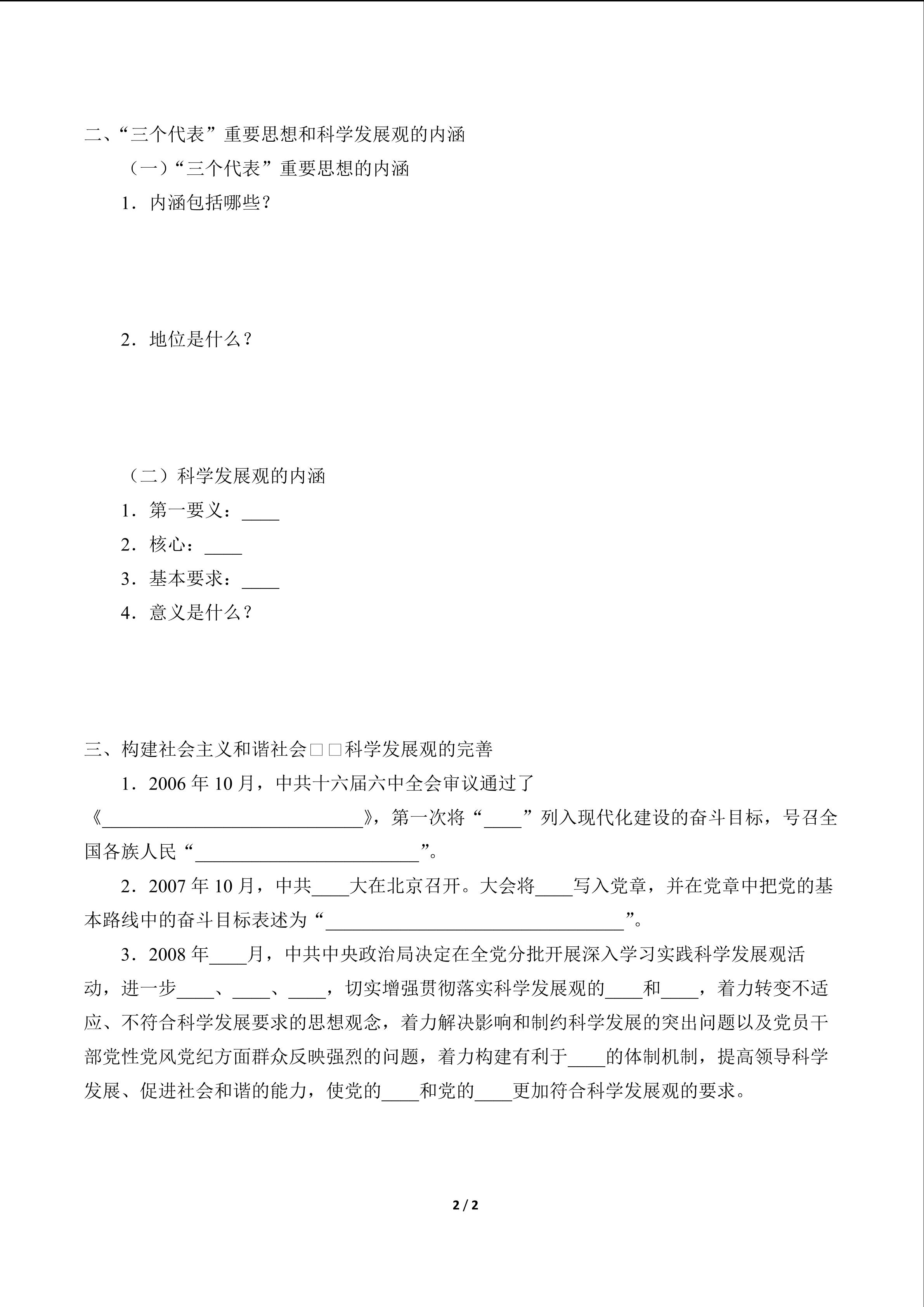 二、“三个代表”重要思想和科学发展观的内涵

（一）“三个代表”重要思想的内涵

1．内涵包括哪些？

2．地位是什么？

（二）科学发展观的内涵

1．第一要义：____

2．核心：____

3．基本要求：____

4．意义是什么？

三、构建社会主义和谐社会□□科学发展观的完善

1．2006 年 10 月，中共十六届六中全会审议通过了《____________________________》，第一次将“____”列入现代化建设的奋斗目标，号召全国各族人民“________________________”。

2．2007 年 10 月，中共____大在北京召开。大会将____写入党章，并在党章中把党的基本路线中的奋斗目标表述为“________________________________”。

3．2008 年____月，中共中央政治局决定在全党分批开展深入学习实践科学发展观活动，进一步____、____、____，切实增强贯彻落实科学发展观的____和____，着力转变不适应、不符合科学发展要求的思想观念，着力解决影响和制约科学发展的突出问题以及党员干部党性党风党纪方面群众反映强烈的问题，着力构建有利于____的体制机制，提高领导科学发展、促进社会和谐的能力，使党的____和党的____更加符合科学发展观的要求。

2 / 2